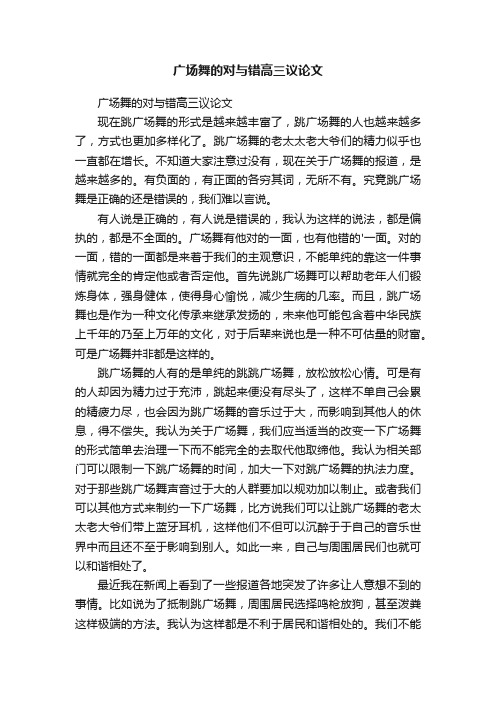 广场舞的对与错高三议论文

广场舞的对与错高三议论文

现在跳广场舞的形式是越来越丰富了，跳广场舞的人也越来越多了，方式也更加多样化了。跳广场舞的老太太老大爷们的精力似乎也一直都在增长。不知道大家注意过没有，现在关于广场舞的报道，是越来越多的。有负面的，有正面的各穷其词，无所不有。究竟跳广场舞是正确的还是错误的，我们难以言说。

有人说是正确的，有人说是错误的，我认为这样的说法，都是偏执的，都是不全面的。广场舞有他对的一面，也有他错的'一面。对的一面，错的一面都是来着于我们的主观意识，不能单纯的靠这一件事情就完全的肯定他或者否定他。首先说跳广场舞可以帮助老年人们锻炼身体，强身健体，使得身心愉悦，减少生病的几率。而且，跳广场舞也是作为一种文化传承来继承发扬的，未来他可能包含着中华民族上千年的乃至上万年的文化，对于后辈来说也是一种不可估量的财富。可是广场舞并非都是这样的。

跳广场舞的人有的是单纯的跳跳广场舞，放松放松心情。可是有的人却因为精力过于充沛，跳起来便没有尽头了，这样不单自己会累的精疲力尽，也会因为跳广场舞的音乐过于大，而影响到其他人的休息，得不偿失。我认为关于广场舞，我们应当适当的改变一下广场舞的形式简单去治理一下而不能完全的去取代他取缔他。我认为相关部门可以限制一下跳广场舞的时间，加大一下对跳广场舞的执法力度。对于那些跳广场舞声音过于大的人群要加以规劝加以制止。或者我们可以其他方式来制约一下广场舞，比方说我们可以让跳广场舞的老太太老大爷们带上蓝牙耳机，这样他们不但可以沉醉于于自己的音乐世界中而且还不至于影响到别人。如此一来，自己与周围居民们也就可以和谐相处了。

最近我在新闻上看到了一些报道各地突发了许多让人意想不到的事情。比如说为了抵制跳广场舞，周围居民选择鸣枪放狗，甚至泼粪这样极端的方法。我认为这样都是不利于居民和谐相处的。我们不能